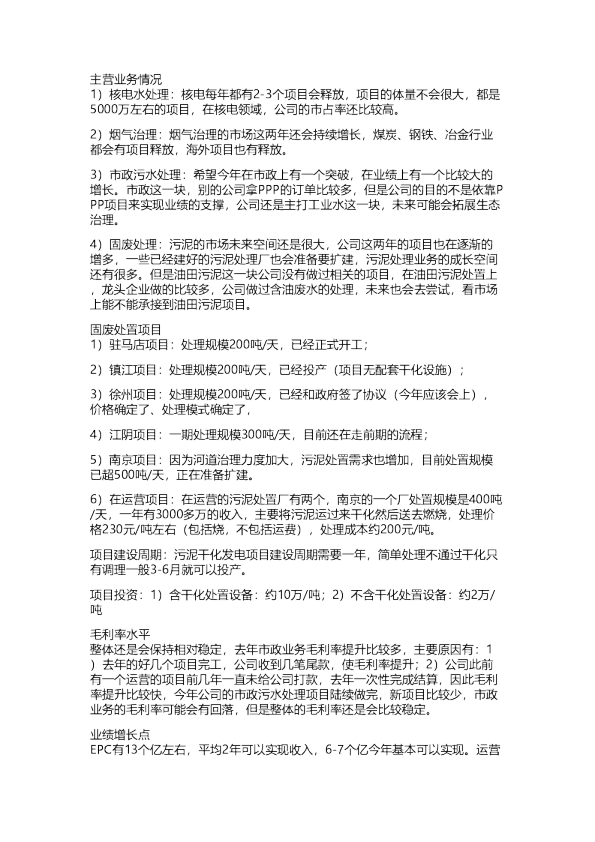 主营业务情况
1）核电水处理：核电每年都有2-3个项目会释放，项目的体量不会很大，都是5000万左右的项目，在核电领域，公司的市占率还比较高。

2）烟气治理：烟气治理的市场这两年还会持续增长，煤炭、钢铁、冶金行业都会有项目释放，海外项目也有释放。

3）市政污水处理：希望今年在市政上有一个突破，在业绩上有一个比较大的增长。市政这一块，别的公司拿PPP的订单比较多，但是公司的目的不是依靠PPP项目来实现业绩的支撑，公司还是主打工业水这一块，未来可能会拓展生态治理。

4）固废处理：污泥的市场未来空间还是很大，公司这两年的项目也在逐渐的增多，一些已经建好的污泥处理厂也会准备要扩建，污泥处理业务的成长空间还有很多。但是油田污泥这一块公司没有做过相关的项目，在油田污泥处置上，龙头企业做的比较多，公司做过含油废水的处理，未来也会去尝试，看市场上能不能承接到油田污泥项目。

固废处置项目
1）驻马店项目：处理规模200吨/天，已经正式开工；

2）镇江项目：处理规模200吨/天，已经投产（项目无配套干化设施）；

3）徐州项目：处理规模200吨/天，已经和政府签了协议（今年应该会上），价格确定了、处理模式确定了，

4）江阴项目：一期处理规模300吨/天，目前还在走前期的流程；

5）南京项目：因为河道治理力度加大，污泥处置需求也增加，目前处置规模已超500吨/天，正在准备扩建。

6）在运营项目：在运营的污泥处置厂有两个，南京的一个厂处置规模是400吨/天，一年有3000多万的收入，主要将污泥运过来干化然后送去燃烧，处理价格230元/吨左右（包括烧，不包括运费），处理成本约200元/吨。

项目建设周期：污泥干化发电项目建设周期需要一年，简单处理不通过干化只有调理一般3-6月就可以投产。

项目投资：1）含干化处置设备：约10万/吨；2）不含干化处置设备：约2万/吨

毛利率水平
整体还是会保持相对稳定，去年市政业务毛利率提升比较多，主要原因有：1）去年的好几个项目完工，公司收到几笔尾款，使毛利率提升；2）公司此前有一个运营的项目前几年一直未给公司打款，去年一次性完成结算，因此毛利率提升比较快，今年公司的市政污水处理项目陆续做完，新项目比较少，市政业务的毛利率可能会有回落，但是整体的毛利率还是会比较稳定。

业绩增长点
EPC有13个亿左右，平均2年可以实现收入，6-7个亿今年基本可以实现。运营